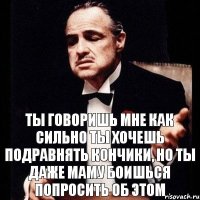 ТЫ ГОВОРИШЬ МНЕ КАК СИЛЬНО ТЫ ХОЧЕШЬ ПОДРАВНЯТЬ КОНЧИКИ, НО ТЫ ДАЖЕ МАМУ БОИШЬСЯ ПОПРОСИТЬ ОБ ЭТОМ

risovach.ru